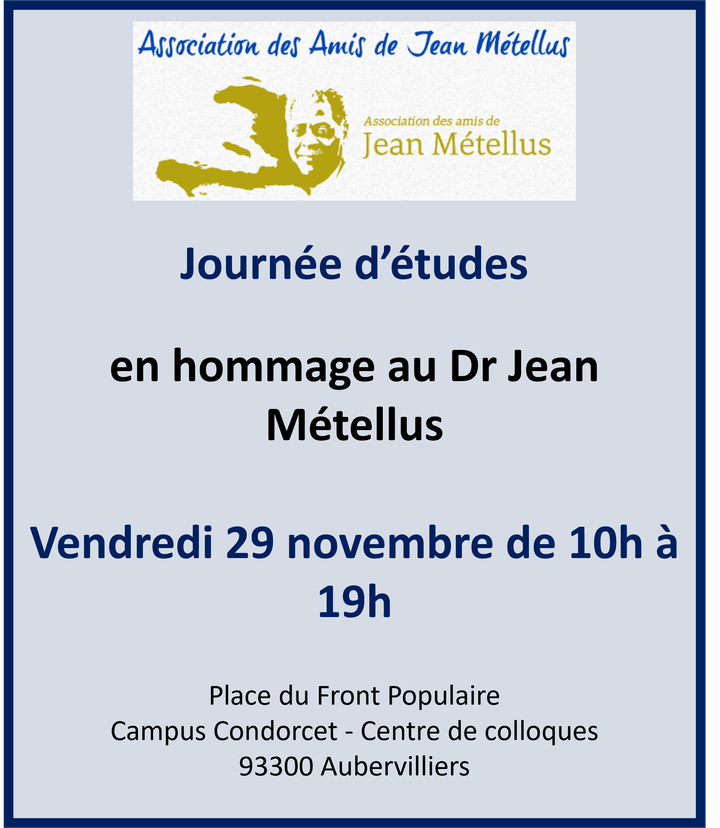 Association des Amis de Jean Métellus

Association des amis de
Jean Métellus

Journée d'études

en hommage au Dr Jean Métellus

Vendredi 29 novembre de 10h à 19h

Place du Front Populaire
Campus Condorcet - Centre de colloques
93300 Aubervilliers